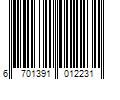 6 701391 012231